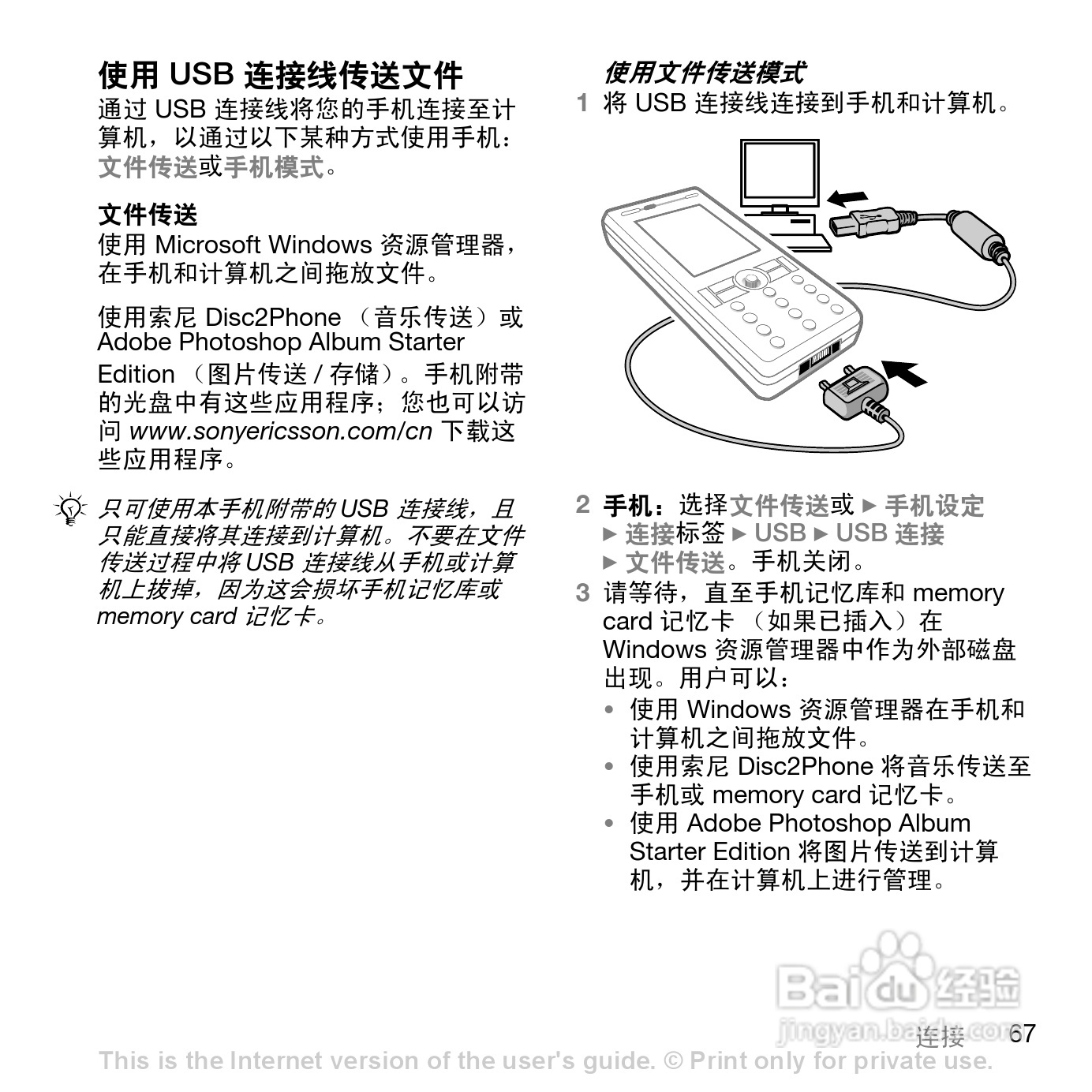 使用 USB 连接线传送文件
通过 USB 连接线将您的手机连接至计算机，以通过以下某种方式使用手机：文件传送或手机模式。

文件传送
使用 Microsoft Windows 资源管理器，在手机和计算机之间拖放文件。

使用索尼 Disc2Phone （音乐传送）或 Adobe Photoshop Album Starter Edition （图片传送 / 存储）。手机附带的光盘中有这些应用程序；您也可以访问 www.sonyericsson.com/cn 下载这些应用程序。

只可使用本手机附带的 USB 连接线，且只能直接将其连接到计算机。不要在文件传送过程中将 USB 连接线从手机或计算机上拔掉，因为这会损坏手机记忆库或 memory card 记忆卡。

使用文件传送模式
1 将 USB 连接线连接到手机和计算机。

2 手机：选择文件传送或 ► 手机设定 ► 连接标签 ► USB ► USB 连接 ► 文件传送。手机关闭。
3 请等待，直至手机记忆库和 memory card 记忆卡 （如果已插入）在 Windows 资源管理器中作为外部磁盘出现。用户可以：
• 使用 Windows 资源管理器在手机和计算机之间拖放文件。
• 使用索尼 Disc2Phone 将音乐传送至手机或 memory card 记忆卡。
• 使用 Adobe Photoshop Album Starter Edition 将图片传送到计算机，并在计算机上进行管理。

Baidu 经验
jingyan.baidu.com
连接 67
This is the Internet version of the user's guide. © Print only for private use.